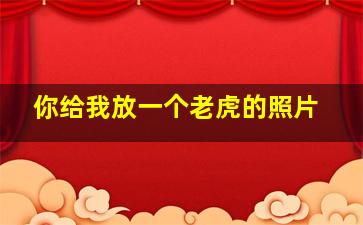 你给我放一个老虎的照片